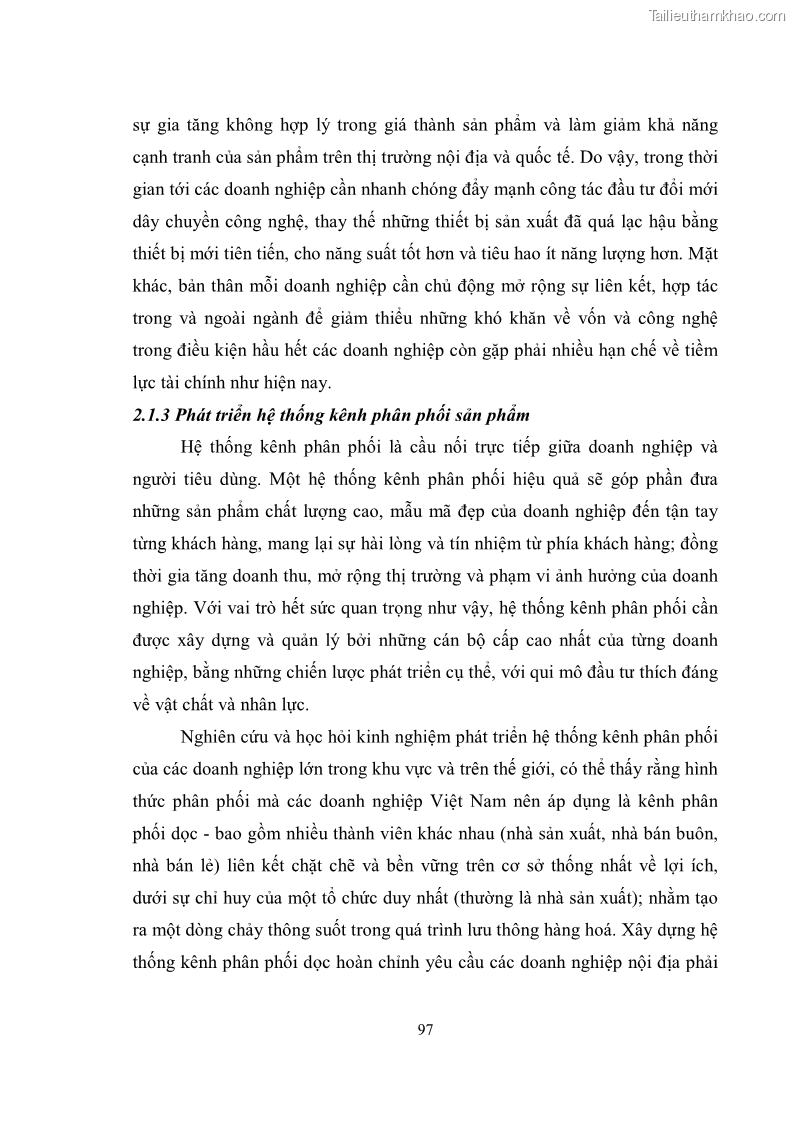 Tailieuthamkhao.com

sự gia tăng không hợp lý trong giá thành sản phẩm và làm giảm khả năng cạnh tranh của sản phẩm trên thị trường nội địa và quốc tế. Do vậy, trong thời gian tới các doanh nghiệp cần nhanh chóng đẩy mạnh công tác đầu tư đổi mới dây chuyền công nghệ, thay thế những thiết bị sản xuất đã quá lạc hậu bằng thiết bị mới tiên tiến, cho năng suất tốt hơn và tiêu hao ít năng lượng hơn. Mặt khác, bản thân mỗi doanh nghiệp cần chủ động mở rộng sự liên kết, hợp tác trong và ngoài ngành để giảm thiểu những khó khăn về vốn và công nghệ trong điều kiện hầu hết các doanh nghiệp còn gặp phải nhiều hạn chế về tiềm lực tài chính như hiện nay.

2.1.3 Phát triển hệ thống kênh phân phối sản phẩm

Hệ thống kênh phân phối là cầu nối trực tiếp giữa doanh nghiệp và người tiêu dùng. Một hệ thống kênh phân phối hiệu quả sẽ góp phần đưa những sản phẩm chất lượng cao, mẫu mã đẹp của doanh nghiệp đến tận tay từng khách hàng, mang lại sự hài lòng và tín nhiệm từ phía khách hàng; đồng thời gia tăng doanh thu, mở rộng thị trường và phạm vi ảnh hưởng của doanh nghiệp. Với vai trò hết sức quan trọng như vậy, hệ thống kênh phân phối cần được xây dựng và quản lý bởi những cán bộ cấp cao nhất của từng doanh nghiệp, bằng những chiến lược phát triển cụ thể, với qui mô đầu tư thích đáng về vật chất và nhân lực.

Nghiên cứu và học hỏi kinh nghiệm phát triển hệ thống kênh phân phối của các doanh nghiệp lớn trong khu vực và trên thế giới, có thể thấy rằng hình thức phân phối mà các doanh nghiệp Việt Nam nên áp dụng là kênh phân phối dọc - bao gồm nhiều thành viên khác nhau (nhà sản xuất, nhà bán buôn, nhà bán lẻ) liên kết chặt chẽ và bền vững trên cơ sở thống nhất về lợi ích, dưới sự chỉ huy của một tổ chức duy nhất (thường là nhà sản xuất); nhằm tạo ra một dòng chảy thông suốt trong quá trình lưu thông hàng hoá. Xây dựng hệ thống kênh phân phối dọc hoàn chỉnh yêu cầu các doanh nghiệp nội địa phải

97